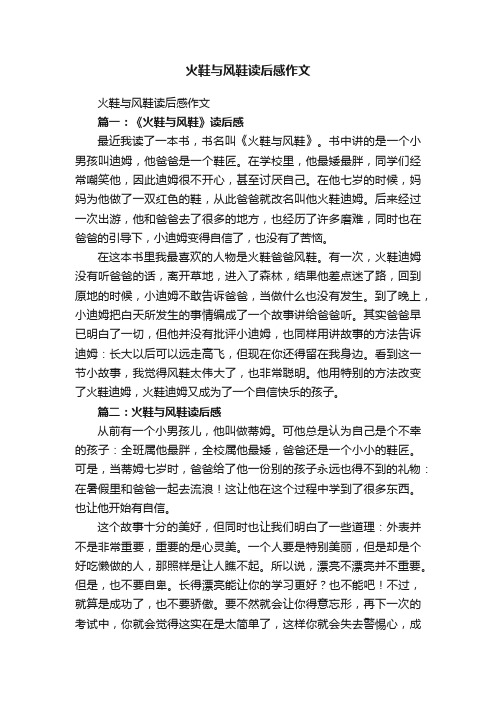 火鞋与风鞋读后感作文

火鞋与风鞋读后感作文

篇一：《火鞋与风鞋》读后感

最近我读了一本书，书名叫《火鞋与风鞋》。书中讲的是一个小男孩叫迪姆，他爸爸是一个鞋匠。在学校里，他最矮最胖，同学们经常嘲笑他，因此迪姆很不开心，甚至讨厌自己。在他七岁的时候，妈妈为他做了一双红色的鞋，从此爸爸就改名叫他火鞋迪姆。后来经过一次出游，他和爸爸去了很多的地方，也经历了许多磨难，同时也在爸爸的引导下，小迪姆变得自信了，也没有了苦恼。

在这本书里我最喜欢的人物是火鞋爸爸风鞋。有一次，火鞋迪姆没有听爸爸的话，离开草地，进入了森林，结果他差点迷了路，回到原地的时候，小迪姆不敢告诉爸爸，当做什么也没有发生。到了晚上，小迪姆把白天所发生的事情编成了一个故事讲给爸爸听。其实爸爸早已明白了一切，但他并没有批评小迪姆，也同样用讲故事的方法告诉迪姆：长大以后可以远走高飞，但现在你还得留在我身边。看到这一节小故事，我觉得风鞋太伟大了，也非常聪明。他用特别的方法改变了火鞋迪姆，火鞋迪姆又成为了一个自信快乐的孩子。

篇二：火鞋与风鞋读后感

从前有一个小男孩儿，他叫做蒂姆。可他总是认为自己是个不幸的孩子：全班属他最胖，全校属他最矮，爸爸还是一个小小的鞋匠。可是，当蒂姆七岁时，爸爸给了他一份别的孩子永远也得不到的礼物：在暑假里和爸爸一起去流浪！这让他在这个过程中学到了很多东西。也让他开始有自信。

这个故事十分的美好，但同时也让我们明白了一些道理：外表并不是非常重要，重要的是心灵美。一个人要是特别美丽，但是却是个好吃懒做的人，那照样是让人瞧不起。所以说，漂亮不漂亮并不重要。但是，也不要自卑。长得漂亮能让你的学习更好？也不能吧！不过，就算是成功了，也不要骄傲。要不然就会让你得意忘形，再下一次的考试中，你就会觉得这实在是太简单了，这样你就会失去警惕心，成